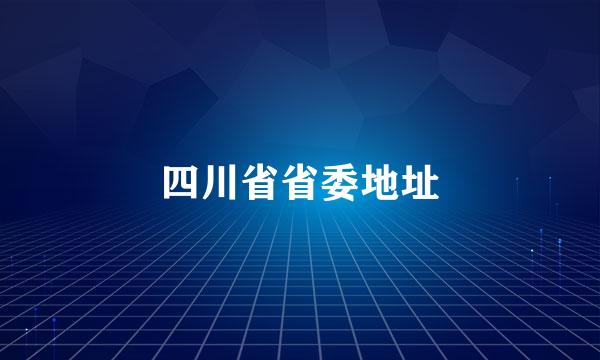 四川省省委地址